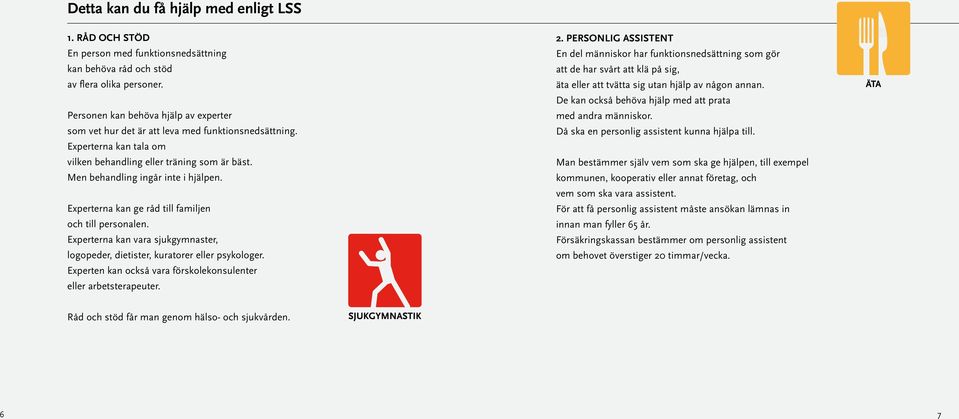 Detta kan du få hjälp med enligt LSS

1. RÅD OCH STÖD
En person med funktionsnedsättning kan behöva råd och stöd av flera olika personer.

Personen kan behöva hjälp av experter som vet hur det är att leva med funktionsnedsättning. Experterna kan tala om vilken behandling eller träning som är bäst. Men behandling ingår inte i hjälpen.

Experterna kan ge råd till familjen och till personalen. Experterna kan vara sjukgymnaster, logopeder, dietister, kuratorer eller psykologer. Experten kan också vara förskolekonsulenter eller arbetsterapeuter.

Råd och stöd får man genom hälso- och sjukvården.

SJUKGYMNASTIK

2. PERSONLIG ASSISTENT
En del människor har funktionsnedsättning som gör att de har svårt att klä på sig, äta eller att tvätta sig utan hjälp av någon annan. De kan också behöva hjälp med att prata med andra människor. Då ska en personlig assistent kunna hjälpa till.

Man bestämmer själv vem som ska ge hjälpen, till exempel kommunen, kooperativ eller annat företag, och vem som ska vara assistent. För att få personlig assistent måste ansökan lämnas in innan man fyller 65 år. Försäkringskassan bestämmer om personlig assistent om behovet överstiger 20 timmar/vecka.

ÄTA

6

7